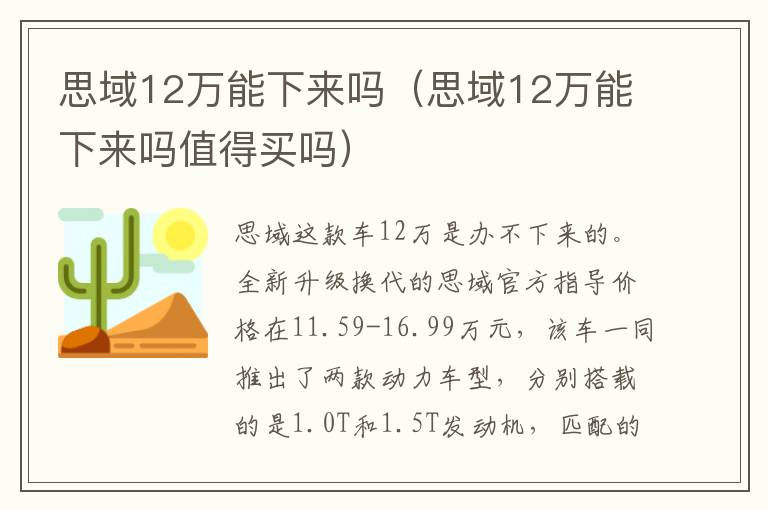 思域12万能下来吗（思域12万能下来吗值得买吗）

思域这款车12万是办不下来的。全新升级换代的思域官方指导价格在11.59-16.99万元，该车一同推出了两款动力车型，分别搭载的是1.0T和1.5T发动机，匹配的